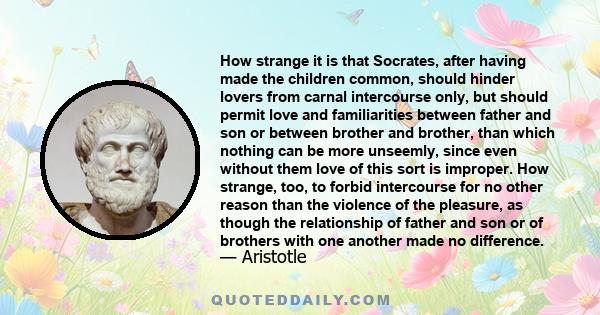 How strange it is that Socrates, after having made the children common, should hinder lovers from carnal intercourse only, but should permit love and familiarities between father and son or between brother and brother, than which nothing can be more unseemly, since even without them love of this sort is improper. How strange, too, to forbid intercourse for no other reason than the violence of the pleasure, as though the relationship of father and son or of brothers with one another made no difference.
— Aristotle

QUOTEDDAILY.COM